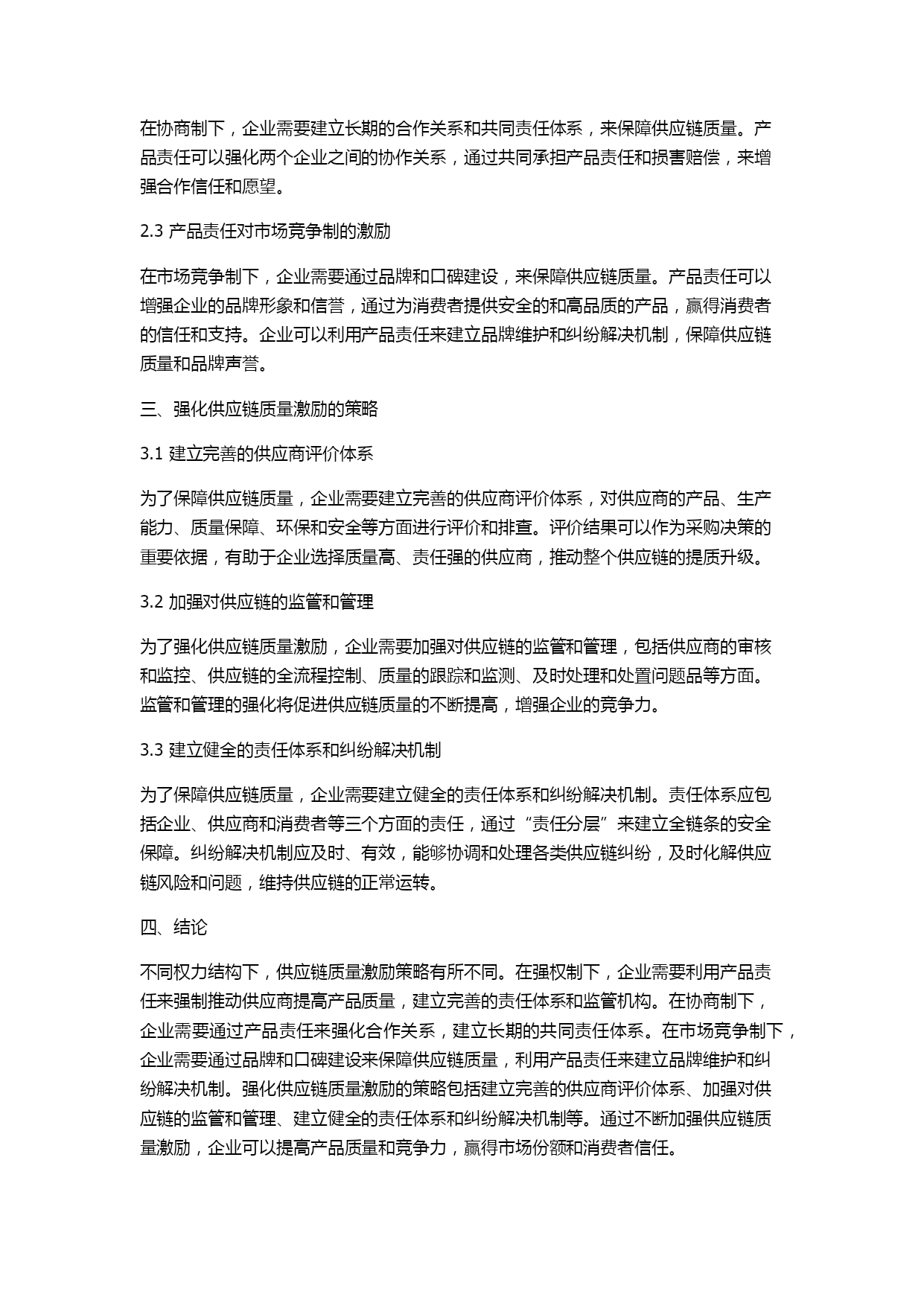 在协商制下，企业需要建立长期的合作关系和共同责任体系，来保障供应链质量。产品责任可以强化两个企业之间的协作关系，通过共同承担产品责任和损害赔偿，来增强合作信任和愿望。

2.3 产品责任对市场竞争制的激励

在市场竞争制下，企业需要通过品牌和口碑建设，来保障供应链质量。产品责任可以增强企业的品牌形象和信誉，通过为消费者提供安全的和高品质的产品，赢得消费者的信任和支持。企业可以利用产品责任来建立品牌维护和纠纷解决机制，保障供应链质量和品牌声誉。

三、强化供应链质量激励的策略

3.1 建立完善的供应商评价体系

为了保障供应链质量，企业需要建立完善的供应商评价体系，对供应商的产品、生产能力、质量保障、环保和安全等方面进行评价和排查。评价结果可以作为采购决策的重要依据，有助于企业选择质量高、责任强的供应商，推动整个供应链的提质升级。

3.2 加强对供应链的监管和管理

为了强化供应链质量激励，企业需要加强对供应链的监管和管理，包括供应商的审核和监控、供应链的全流程控制、质量的跟踪和监测、及时处理和处置问题品等方面。监管和管理的强化将促进供应链质量的不断提高，增强企业的竞争力。

3.3 建立健全的责任体系和纠纷解决机制

为了保障供应链质量，企业需要建立健全的责任体系和纠纷解决机制。责任体系应包括企业、供应商和消费者等三个方面的责任，通过“责任分层”来建立全链条的安全保障。纠纷解决机制应及时、有效，能够协调和处理各类供应链纠纷，及时化解供应链风险和问题，维持供应链的正常运转。

四、结论

不同权力结构下，供应链质量激励策略有所不同。在强权制下，企业需要利用产品责任来强制推动供应商提高产品质量，建立完善的责任体系和监管机构。在协商制下，企业需要通过产品责任来强化合作关系，建立长期的共同责任体系。在市场竞争制下，企业需要通过品牌和口碑建设来保障供应链质量，利用产品责任来建立品牌维护和纠纷解决机制。强化供应链质量激励的策略包括建立完善的供应商评价体系、加强对供应链的监管和管理、建立健全的责任体系和纠纷解决机制等。通过不断加强供应链质量激励，企业可以提高产品质量和竞争力，赢得市场份额和消费者信任。